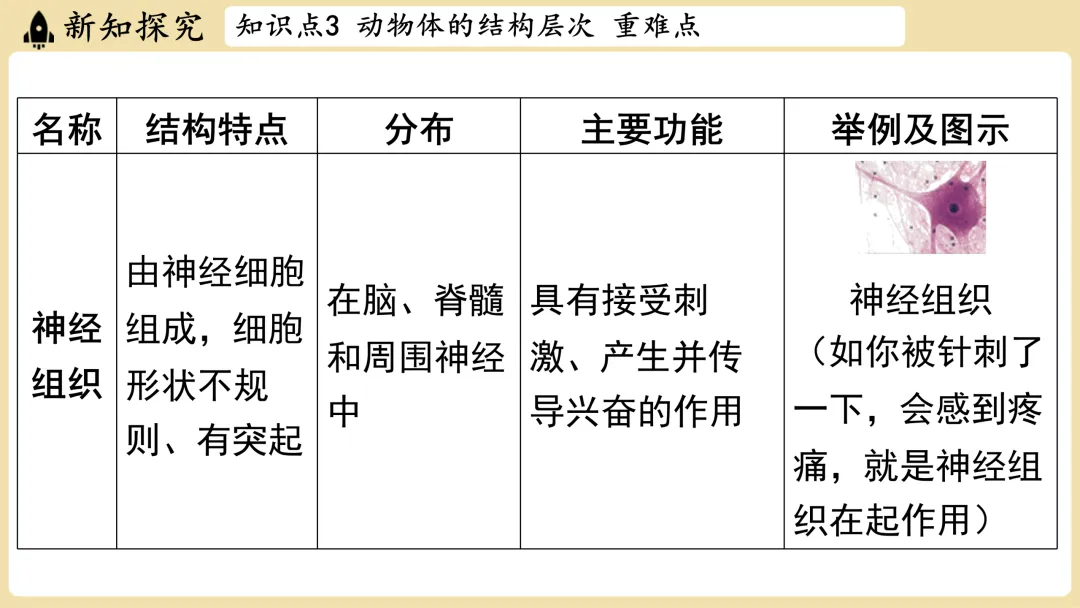 新知探究

知识点3 动物体的结构层次 重难点

| 名称 | 结构特点 | 分布 | 主要功能 | 举例及图示 |
|---|---|---|---|---|
| 神经组织 | 由神经细胞组成，细胞形状不规则、有突起 | 在脑、脊髓和周围神经中 | 具有接受刺激、产生并传导兴奋的作用 | 神经组织（如你被针刺了一下，会感到疼痛，就是神经组织在起作用） |